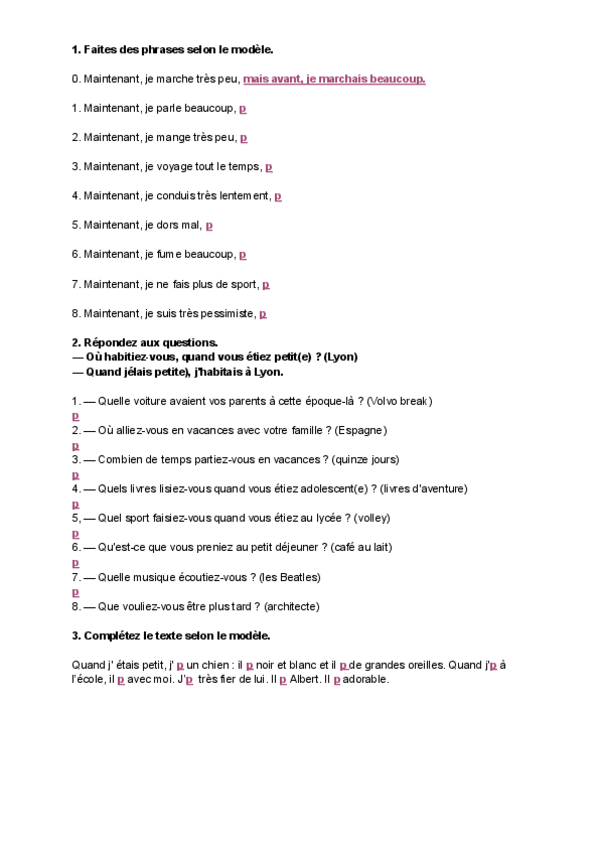 **1. Faites des phrases selon le modèle.**

0. Maintenant, je marche très peu, mais avant, je marchais beaucoup.

1. Maintenant, je parle beaucoup, p

2. Maintenant, je mange très peu, p

3. Maintenant, je voyage tout le temps, p

4. Maintenant, je conduis très lentement, p

5. Maintenant, je dors mal, p

6. Maintenant, je fume beaucoup, p

7. Maintenant, je ne fais plus de sport, p

8. Maintenant, je suis très pessimiste, p

**2. Répondez aux questions.**
**— Où habitiez-vous, quand vous étiez petit(e) ? (Lyon)**
**— Quand jélais petite), j'habitais à Lyon.**

1. — Quelle voiture avaient vos parents à cette époque-là ? (Volvo break)
p
2. — Où alliez-vous en vacances avec votre famille ? (Espagne)
p
3. — Combien de temps partiez-vous en vacances ? (quinze jours)
p
4. — Quels livres lisiez-vous quand vous étiez adolescent(e) ? (livres d'aventure)
p
5, — Quel sport faisiez-vous quand vous étiez au lycée ? (volley)
p
6. — Qu'est-ce que vous preniez au petit déjeuner ? (café au lait)
p
7. — Quelle musique écoutiez-vous ? (les Beatles)
p
8. — Que vouliez-vous être plus tard ? (architecte)

**3. Complétez le texte selon le modèle.**

Quand j' étais petit, j' p un chien : il p noir et blanc et il p de grandes oreilles. Quand j'p à l'école, il p avec moi. J'p très fier de lui. Il p Albert. Il p adorable.